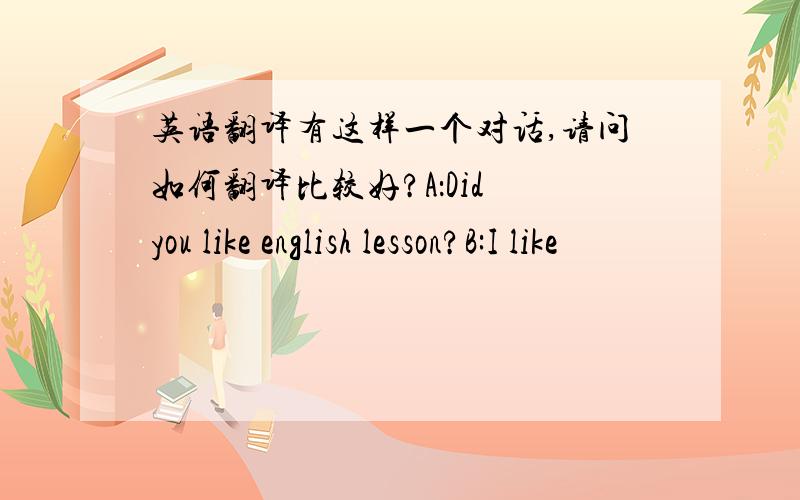 英语翻译有这样一个对话,请问如何翻译比较好?A:Did you like english lesson?B:I like